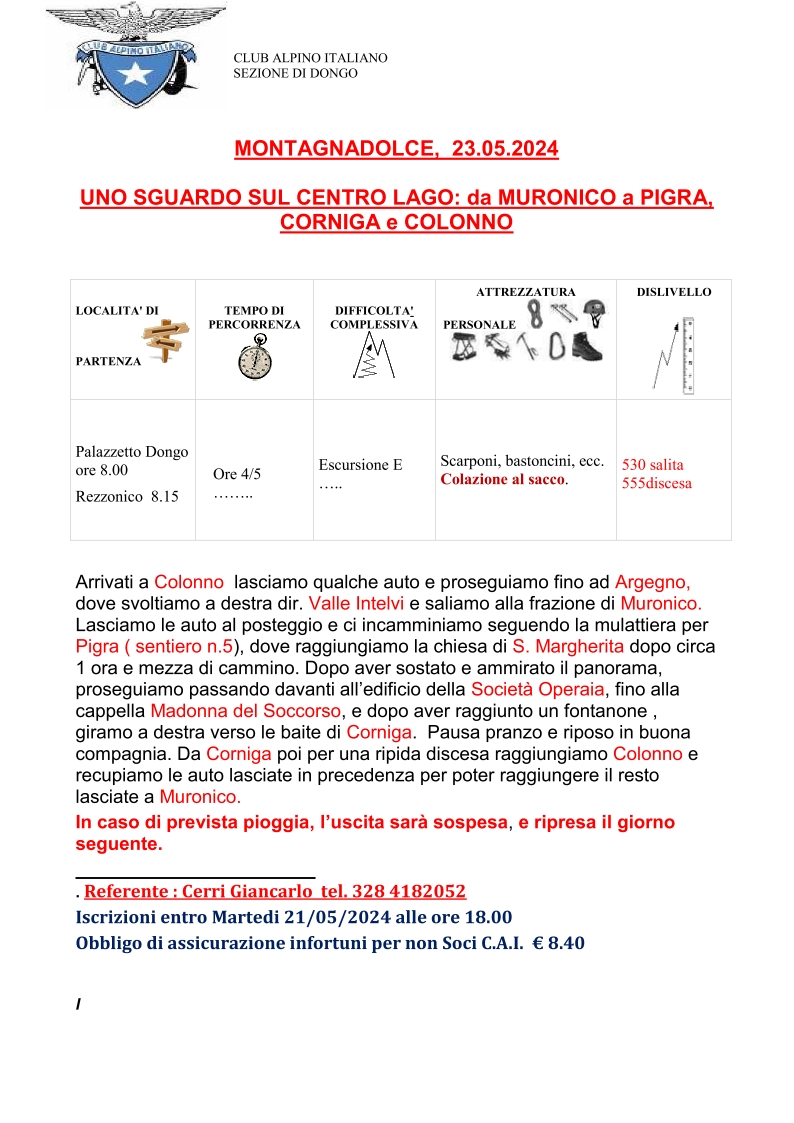 CLUB ALPINO ITALIANO

CLUB ALPINO ITALIANO
SEZIONE DI DONGO

MONTAGNADOLCE, 23.05.2024

UNO SGUARDO SUL CENTRO LAGO: da MURONICO a PIGRA, CORNIGA e COLONNO

| LOCALITA' DI PARTENZA | TEMPO DI PERCORRENZA | DIFFICOLTA' COMPLESSIVA | ATTREZZATURA PERSONALE | DISLIVELLO |
|---|---|---|---|---|
| Palazzetto Dongo ore 8.00 Rezzonico 8.15 | Ore 4/5 …….. | Escursione E ….. | Scarponi, bastoncini, ecc. Colazione al sacco. | 530 salita 555discesa |

Arrivati a Colonno lasciamo qualche auto e proseguiamo fino ad Argegno, dove svoltiamo a destra dir. Valle Intelvi e saliamo alla frazione di Muronico. Lasciamo le auto al posteggio e ci incamminiamo seguendo la mulattiera per Pigra ( sentiero n.5), dove raggiungiamo la chiesa di S. Margherita dopo circa 1 ora e mezza di cammino. Dopo aver sostato e ammirato il panorama, proseguiamo passando davanti all'edificio della Società Operaia, fino alla cappella Madonna del Soccorso, e dopo aver raggiunto un fontanone , giramo a destra verso le baite di Corniga. Pausa pranzo e riposo in buona compagnia. Da Corniga poi per una ripida discesa raggiungiamo Colonno e recupiamo le auto lasciate in precedenza per poter raggiungere il resto lasciate a Muronico.
In caso di prevista pioggia, l'uscita sarà sospesa, e ripresa il giorno seguente.

. Referente : Cerri Giancarlo tel. 328 4182052
Iscrizioni entro Martedi 21/05/2024 alle ore 18.00
Obbligo di assicurazione infortuni per non Soci C.A.I. € 8.40

/